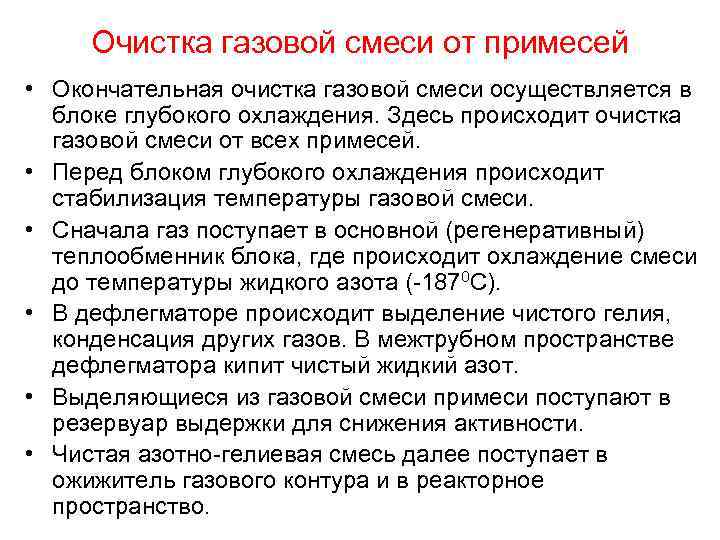 Очистка газовой смеси от примесей

• Окончательная очистка газовой смеси осуществляется в блоке глубокого охлаждения. Здесь происходит очистка газовой смеси от всех примесей.

• Перед блоком глубокого охлаждения происходит стабилизация температуры газовой смеси.

• Сначала газ поступает в основной (регенеративный) теплообменник блока, где происходит охлаждение смеси до температуры жидкого азота (-187$^0$С).

• В дефлегматоре происходит выделение чистого гелия, конденсация других газов. В межтрубном пространстве дефлегматора кипит чистый жидкий азот.

• Выделяющиеся из газовой смеси примеси поступают в резервуар выдержки для снижения активности.

• Чистая азотно-гелиевая смесь далее поступает в ожижитель газового контура и в реакторное пространство.